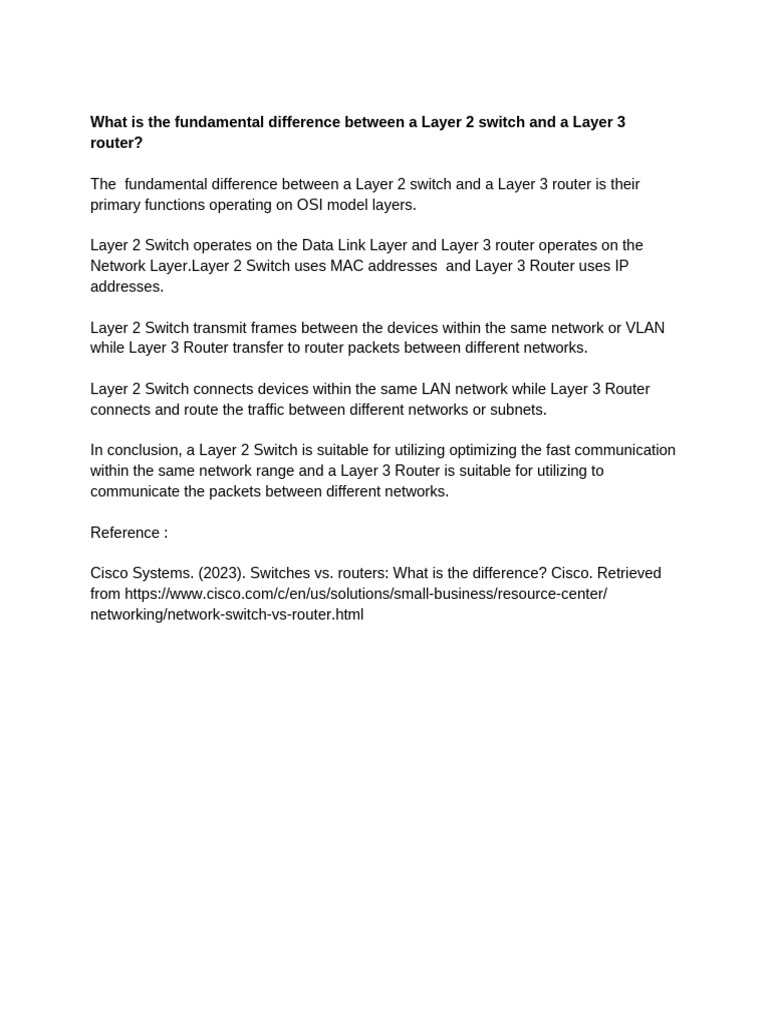 What is the fundamental difference between a Layer 2 switch and a Layer 3 router?

The fundamental difference between a Layer 2 switch and a Layer 3 router is their primary functions operating on OSI model layers.

Layer 2 Switch operates on the Data Link Layer and Layer 3 router operates on the Network Layer.Layer 2 Switch uses MAC addresses and Layer 3 Router uses IP addresses.

Layer 2 Switch transmit frames between the devices within the same network or VLAN while Layer 3 Router transfer to router packets between different networks.

Layer 2 Switch connects devices within the same LAN network while Layer 3 Router connects and route the traffic between different networks or subnets.

In conclusion, a Layer 2 Switch is suitable for utilizing optimizing the fast communication within the same network range and a Layer 3 Router is suitable for utilizing to communicate the packets between different networks.

Reference :

Cisco Systems. (2023). Switches vs. routers: What is the difference? Cisco. Retrieved from https://www.cisco.com/c/en/us/solutions/small-business/resource-center/networking/network-switch-vs-router.html